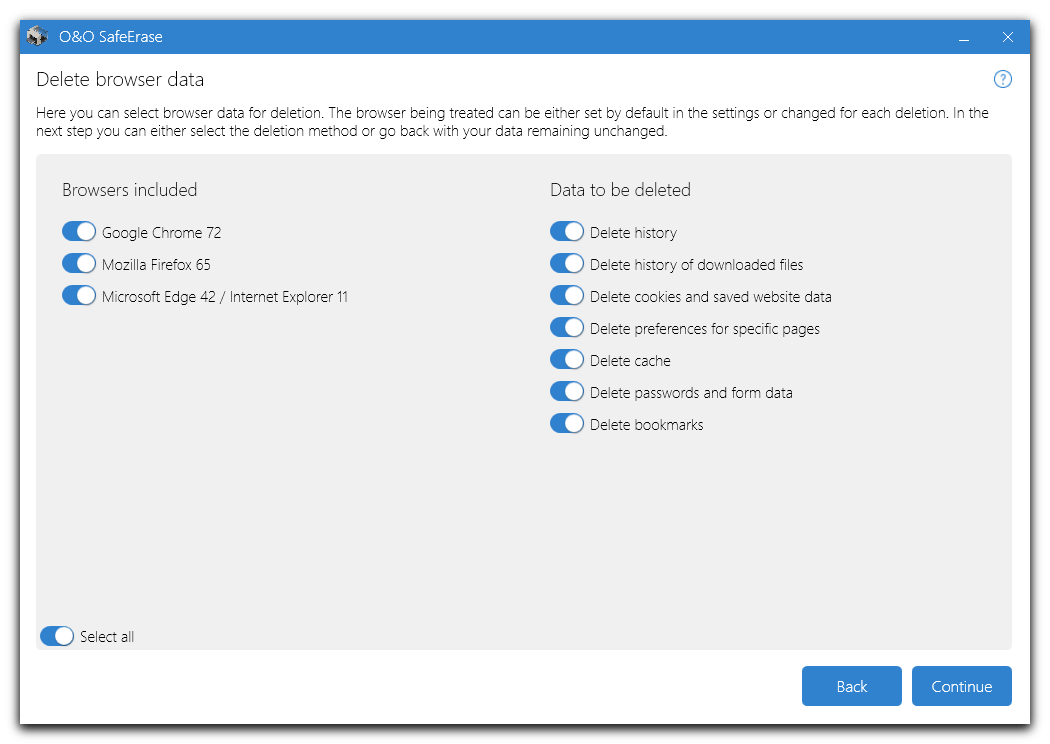 O&O SafeErase

Delete browser data

?

Here you can select browser data for deletion. The browser being treated can be either set by default in the settings or changed for each deletion. In the next step you can either select the deletion method or go back with your data remaining unchanged.

Browsers included

Google Chrome 72

Mozilla Firefox 65

Microsoft Edge 42 / Internet Explorer 11

Data to be deleted

Delete history

Delete history of downloaded files

Delete cookies and saved website data

Delete preferences for specific pages

Delete cache

Delete passwords and form data

Delete bookmarks

Select all

Back

Continue